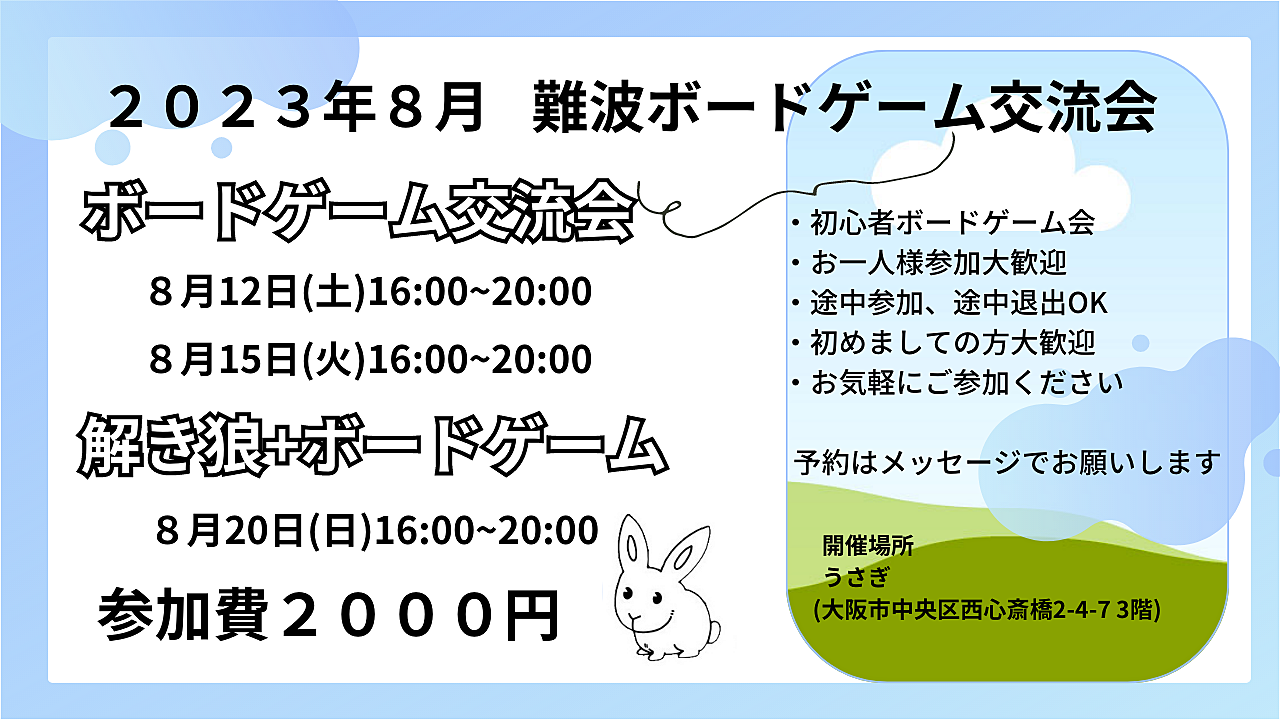 ２０２３年８月　難波ボードゲーム交流会

ボードゲーム交流会

８月12日(土)16:00~20:00

８月15日(火)16:00~20:00

解き狼+ボードゲーム

８月20日(日)16:00~20:00

参加費２０００円

・初心者ボードゲーム会
・お一人様参加大歓迎
・途中参加、途中退出OK
・初めましての方大歓迎
・お気軽にご参加ください

予約はメッセージでお願いします

開催場所
うさぎ
(大阪市中央区西心斎橋2-4-7 3階)